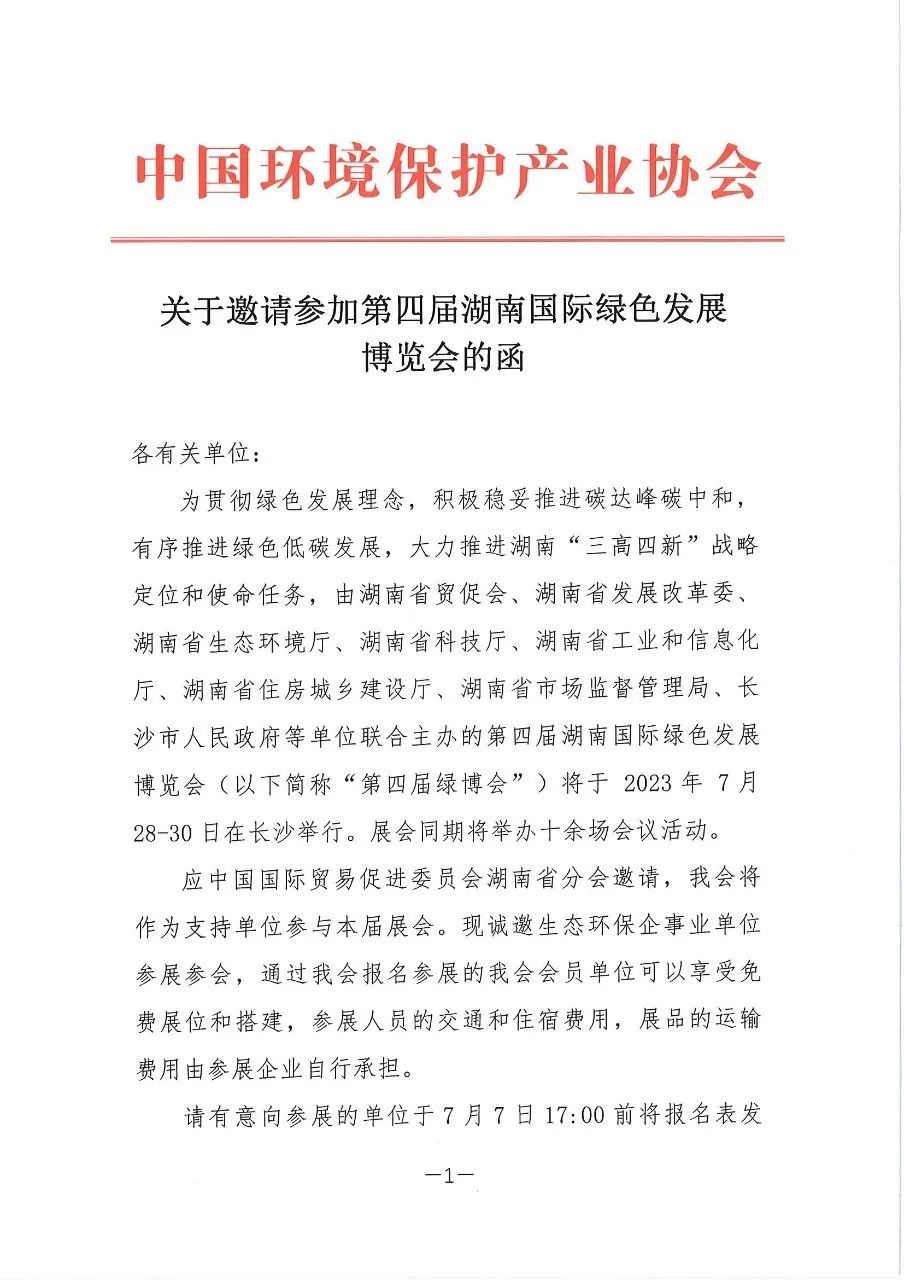 中国环境保护产业协会

关于邀请参加第四届湖南国际绿色发展博览会的函

各有关单位：

为贯彻绿色发展理念，积极稳妥推进碳达峰碳中和，有序推进绿色低碳发展，大力推进湖南“三高四新”战略定位和使命任务，由湖南省贸促会、湖南省发展改革委、湖南省生态环境厅、湖南省科技厅、湖南省工业和信息化厅、湖南省住房城乡建设厅、湖南省市场监督管理局、长沙市人民政府等单位联合主办的第四届湖南国际绿色发展博览会（以下简称“第四届绿博会”）将于 2023 年 7 月 28-30 日在长沙举行。展会同期将举办十余场会议活动。

应中国国际贸易促进委员会湖南省分会邀请，我会将作为支持单位参与本届展会。现诚邀生态环保企事业单位参展参会，通过我会报名参展的我会会员单位可以享受免费展位和搭建，参展人员的交通和住宿费用，展品的运输费用由参展企业自行承担。

请有意向参展的单位于 7 月 7 日 17:00 前将报名表发

—1—